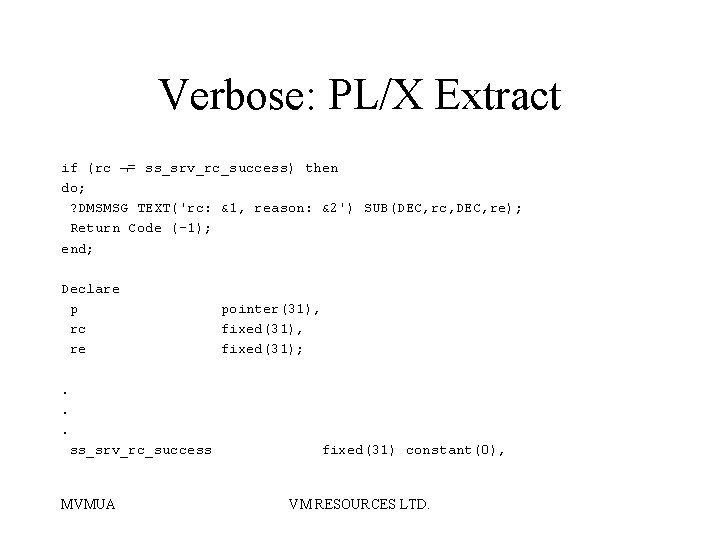 Verbose: PL/X Extract

if (rc ¬= ss_srv_rc_success) then
do;
 ?DMSMSG TEXT('rc: &1, reason: &2') SUB(DEC,rc,DEC,re);
 Return Code (-1);
end;

Declare
 p                pointer(31),
 rc               fixed(31),
 re               fixed(31);

.
.
.
 ss_srv_rc_success            fixed(31) constant(0),

MVMUA

VM RESOURCES LTD.